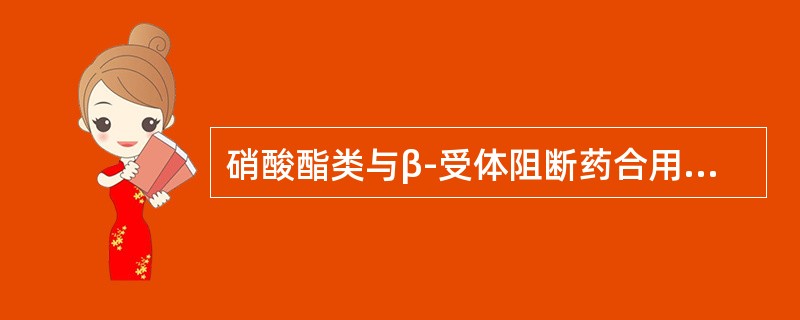 硝酸酯类与β-受体阻断药合用...